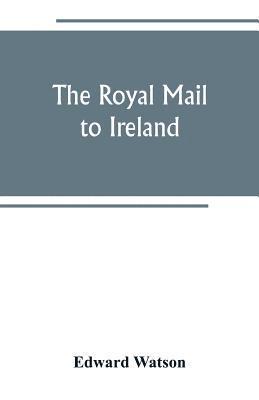 The Royal Mail to Ireland

Edward Watson